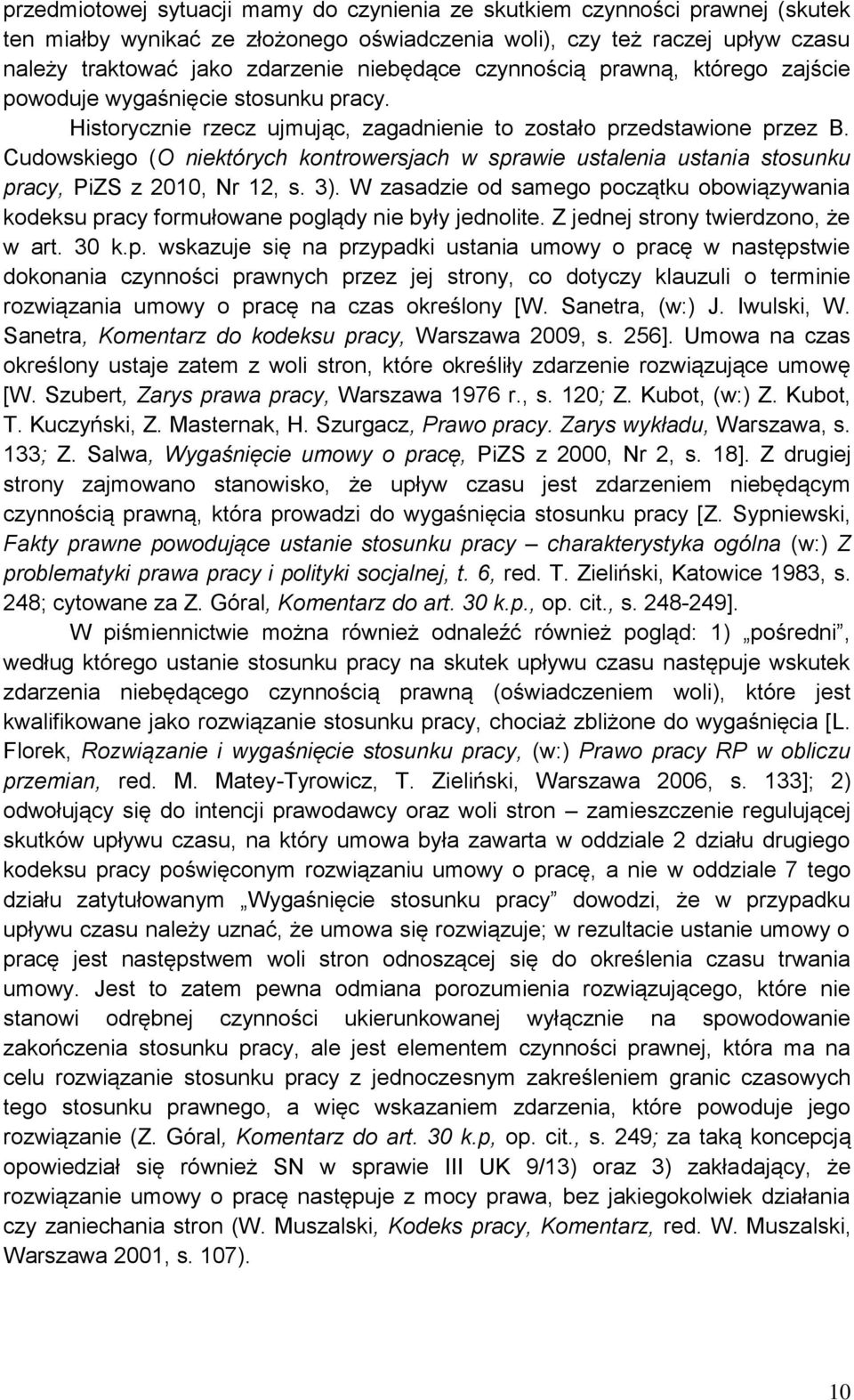 przedmiotowej sytuacji mamy do czynienia ze skutkiem czynności prawnej (skutek ten miałby wynikać ze złożonego oświadczenia woli), czy też raczej upływ czasu należy traktować jako zdarzenie niebędące czynnością prawną, którego zajście powoduje wygaśnięcie stosunku pracy. Historycznie rzecz ujmując, zagadnienie to zostało przedstawione przez B. Cudowskiego (O niektórych kontrowersjach w sprawie ustalenia ustania stosunku pracy, PiZS z 2010, Nr 12, s. 3). W zasadzie od samego początku obowiązywania kodeksu pracy formułowane poglądy nie były jednolite. Z jednej strony twierdzono, że w art. 30 k.p. wskazuje się na przypadki ustania umowy o pracę w następstwie dokonania czynności prawnych przez jej strony, co dotyczy klauzuli o terminie rozwiązania umowy o pracę na czas określony [W. Sanetra, (w:) J. Iwulski, W. Sanetra, Komentarz do kodeksu pracy, Warszawa 2009, s. 256]. Umowa na czas określony ustaje zatem z woli stron, które określiły zdarzenie rozwiązujące umowę [W. Szubert, Zarys prawa pracy, Warszawa 1976 r., s. 120; Z. Kubot, (w:) Z. Kubot, T. Kuczyński, Z. Masternak, H. Szurgacz, Prawo pracy. Zarys wykładu, Warszawa, s. 133; Z. Salwa, Wygaśnięcie umowy o pracę, PiZS z 2000, Nr 2, s. 18]. Z drugiej strony zajmowano stanowisko, że upływ czasu jest zdarzeniem niebędącym czynnością prawną, która prowadzi do wygaśnięcia stosunku pracy [Z. Sypniewski, Fakty prawne powodujące ustanie stosunku pracy – charakterystyka ogólna (w:) Z problematyki prawa pracy i polityki socjalnej, t. 6, red. T. Zieliński, Katowice 1983, s. 248; cytowane za Z. Góral, Komentarz do art. 30 k.p., op. cit., s. 248-249].

W piśmiennictwie można również odnaleźć również pogląd: 1) „pośredni”, według którego ustanie stosunku pracy na skutek upływu czasu następuje wskutek zdarzenia niebędącego czynnością prawną (oświadczeniem woli), które jest kwalifikowane jako rozwiązanie stosunku pracy, chociaż zbliżone do wygaśnięcia [L. Florek, Rozwiązanie i wygaśnięcie stosunku pracy, (w:) Prawo pracy RP w obliczu przemian, red. M. Matey-Tyrowicz, T. Zieliński, Warszawa 2006, s. 133]; 2) odwołujący się do intencji prawodawcy oraz woli stron – zamieszczenie regulującej skutków upływu czasu, na który umowa była zawarta w oddziale 2 działu drugiego kodeksu pracy poświęconym rozwiązaniu umowy o pracę, a nie w oddziale 7 tego działu zatytułowanym „Wygaśnięcie stosunku pracy” dowodzi, że w przypadku upływu czasu należy uznać, że umowa się rozwiązuje; w rezultacie ustanie umowy o pracę jest następstwem woli stron odnoszącej się do określenia czasu trwania umowy. Jest to zatem pewna odmiana porozumienia rozwiązującego, które nie stanowi odrębnej czynności ukierunkowanej wyłącznie na spowodowanie zakończenia stosunku pracy, ale jest elementem czynności prawnej, która ma na celu rozwiązanie stosunku pracy z jednoczesnym zakreśleniem granic czasowych tego stosunku prawnego, a więc wskazaniem zdarzenia, które powoduje jego rozwiązanie (Z. Góral, Komentarz do art. 30 k.p, op. cit., s. 249; za taką koncepcją opowiedział się również SN w sprawie III UK 9/13) oraz 3) zakładający, że rozwiązanie umowy o pracę następuje z mocy prawa, bez jakiegokolwiek działania czy zaniechania stron (W. Muszalski, Kodeks pracy, Komentarz, red. W. Muszalski, Warszawa 2001, s. 107).

10